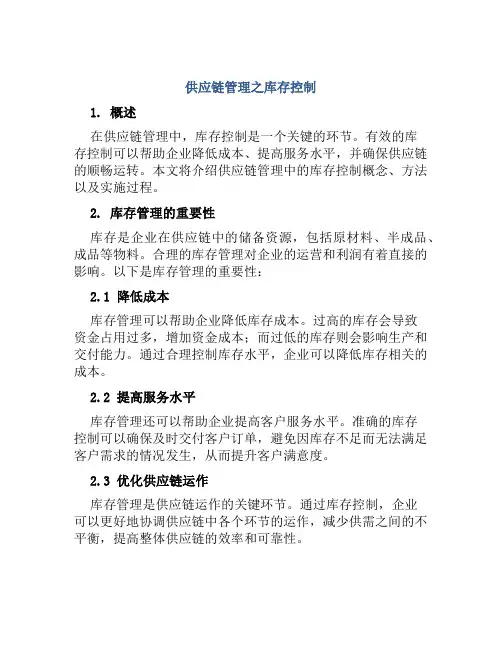 供应链管理之库存控制

1. 概述

在供应链管理中，库存控制是一个关键的环节。有效的库存控制可以帮助企业降低成本、提高服务水平，并确保供应链的顺畅运转。本文将介绍供应链管理中的库存控制概念、方法以及实施过程。

2. 库存管理的重要性

库存是企业在供应链中的储备资源，包括原材料、半成品、成品等物料。合理的库存管理对企业的运营和利润有着直接的影响。以下是库存管理的重要性：

2.1 降低成本

库存管理可以帮助企业降低库存成本。过高的库存会导致资金占用过多，增加资金成本；而过低的库存则会影响生产和交付能力。通过合理控制库存水平，企业可以降低库存相关的成本。

2.2 提高服务水平

库存管理还可以帮助企业提高客户服务水平。准确的库存控制可以确保及时交付客户订单，避免因库存不足而无法满足客户需求的情况发生，从而提升客户满意度。

2.3 优化供应链运作

库存管理是供应链运作的关键环节。通过库存控制，企业可以更好地协调供应链中各个环节的运作，减少供需之间的不平衡，提高整体供应链的效率和可靠性。